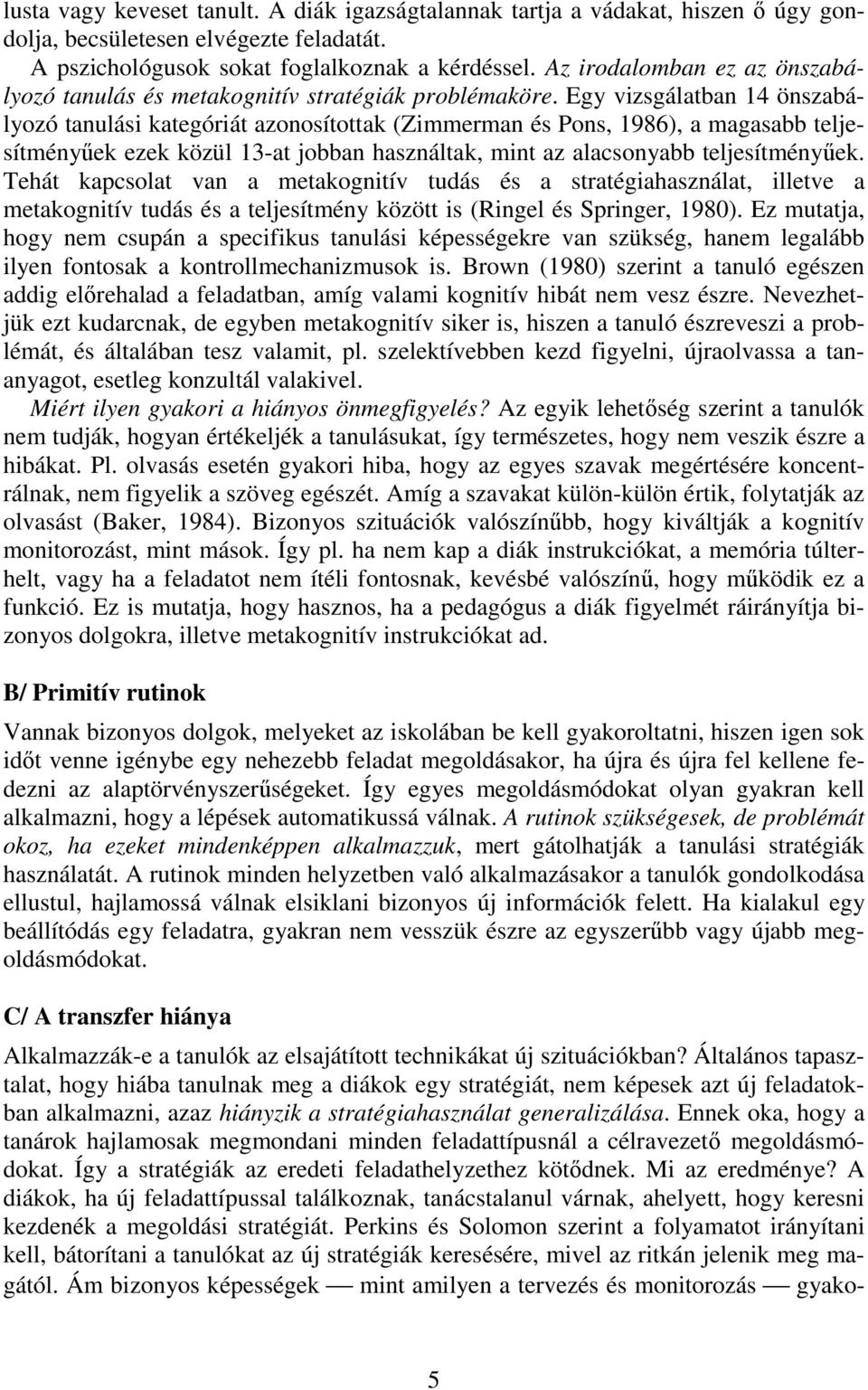 lusta vagy keveset tanult. A diák igazságtalannak tartja a vádakat, hiszen ő úgy gondolja, becsületesen elvégezte feladatát.

A pszichológusok sokat foglalkoznak a kérdéssel. Az irodalomban ez az önszabályozó tanulás és metakognitív stratégiák problémaköre. Egy vizsgálatban 14 önszabályozó tanulási kategóriát azonosítottak (Zimmerman és Pons, 1986), a magasabb teljesítményűek ezek közül 13-at jobban használtak, mint az alacsonyabb teljesítményűek. Tehát kapcsolat van a metakognitív tudás és a stratégiahasználat, illetve a metakognitív tudás és a teljesítmény között is (Ringel és Springer, 1980). Ez mutatja, hogy nem csupán a specifikus tanulási képességekre van szükség, hanem legalább ilyen fontosak a kontrollmechanizmusok is. Brown (1980) szerint a tanuló egészen addig előrehalad a feladatban, amíg valami kognitív hibát nem vesz észre. Nevezhetjük ezt kudarcnak, de egyben metakognitív siker is, hiszen a tanuló észreveszi a problémát, és általában tesz valamit, pl. szelektívebben kezd figyelni, újraolvassa a tananyagot, esetleg konzultál valakivel.

Miért ilyen gyakori a hiányos önmegfigyelés? Az egyik lehetőség szerint a tanulók nem tudják, hogyan értékeljék a tanulásukat, így természetes, hogy nem veszik észre a hibákat. Pl. olvasás esetén gyakori hiba, hogy az egyes szavak megértésére koncentrálnak, nem figyelik a szöveg egészét. Amíg a szavakat külön-külön értik, folytatják az olvasást (Baker, 1984). Bizonyos szituációk valószínűbb, hogy kiváltják a kognitív monitorozást, mint mások. Így pl. ha nem kap a diák instrukciókat, a memória túlterhelt, vagy ha a feladatot nem ítéli fontosnak, kevésbé valószínű, hogy működik ez a funkció. Ez is mutatja, hogy hasznos, ha a pedagógus a diák figyelmét ráirányítja bizonyos dolgokra, illetve metakognitív instrukciókat ad.

B/ Primitív rutinok

Vannak bizonyos dolgok, melyeket az iskolában be kell gyakoroltatni, hiszen igen sok időt venne igénybe egy nehezebb feladat megoldásakor, ha újra és újra fel kellene fedezni az alaptörvényszerűségeket. Így egyes megoldásmódokat olyan gyakran kell alkalmazni, hogy a lépések automatikussá válnak. A rutinok szükségesek, de problémát okoz, ha ezeket mindenképpen alkalmazzuk, mert gátolhatják a tanulási stratégiák használatát. A rutinok minden helyzetben való alkalmazásakor a tanulók gondolkodása ellustul, hajlamossá válnak elsiklani bizonyos új információk felett. Ha kialakul egy beállítódás egy feladatra, gyakran nem vesszük észre az egyszerűbb vagy újabb megoldásmódokat.

C/ A transzfer hiánya

Alkalmazzák-e a tanulók az elsajátított technikákat új szituációkban? Általános tapasztalat, hogy hiába tanulnak meg a diákok egy stratégiát, nem képesek azt új feladatokban alkalmazni, azaz hiányzik a stratégiahasználat generalizálása. Ennek oka, hogy a tanárok hajlamosak megmondani minden feladattípusnál a célravezető megoldásmódokat. Így a stratégiák az eredeti feladathelyzethez kötődnek. Mi az eredménye? A diákok, ha új feladattípussal találkoznak, tanácstalanul várnak, ahelyett, hogy keresni kezdenék a megoldási stratégiát. Perkins és Solomon szerint a folyamatot irányítani kell, bátorítani a tanulókat az új stratégiák keresésére, mivel az ritkán jelenik meg magától. Ám bizonyos képességek — mint amilyen a tervezés és monitorozás — gyako-

5